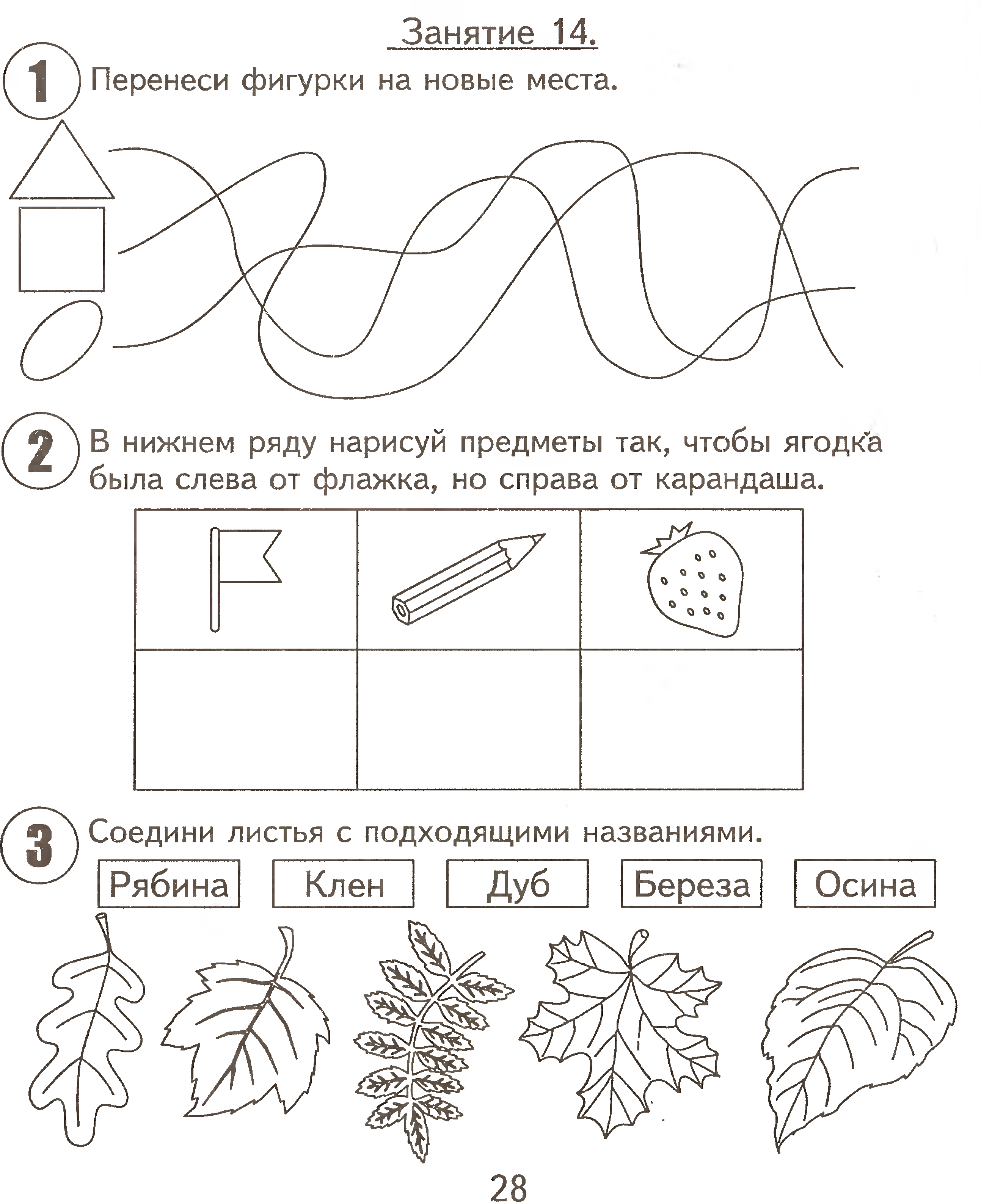 Занятие 14.

1 Перенеси фигурки на новые места.

2 В нижнем ряду нарисуй предметы так, чтобы ягодка была слева от флажка, но справа от карандаша.

3 Соедини листья с подходящими названиями.

Рябина Клен Дуб Береза Осина

28